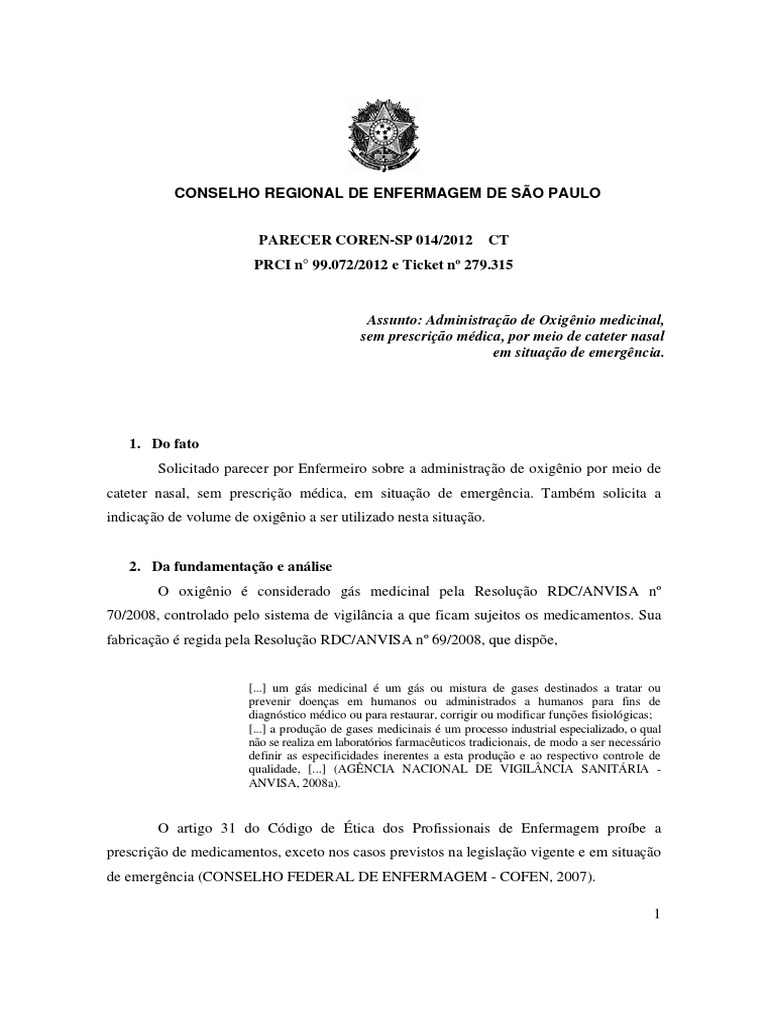 CONSELHO REGIONAL DE ENFERMAGEM DE SÃO PAULO

PARECER COREN-SP 014/2012 CT

PRCI n° 99.072/2012 e Ticket nº 279.315

Assunto: Administração de Oxigênio medicinal, sem prescrição médica, por meio de cateter nasal em situação de emergência.

1. Do fato

Solicitado parecer por Enfermeiro sobre a administração de oxigênio por meio de cateter nasal, sem prescrição médica, em situação de emergência. Também solicita a indicação de volume de oxigênio a ser utilizado nesta situação.

2. Da fundamentação e análise

O oxigênio é considerado gás medicinal pela Resolução RDC/ANVISA nº 70/2008, controlado pelo sistema de vigilância a que ficam sujeitos os medicamentos. Sua fabricação é regida pela Resolução RDC/ANVISA nº 69/2008, que dispõe,

[...] um gás medicinal é um gás ou mistura de gases destinados a tratar ou prevenir doenças em humanos ou administrados a humanos para fins de diagnóstico médico ou para restaurar, corrigir ou modificar funções fisiológicas; [...] a produção de gases medicinais é um processo industrial especializado, o qual não se realiza em laboratórios farmacêuticos tradicionais, de modo a ser necessário definir as especificidades inerentes a esta produção e ao respectivo controle de qualidade, [...] (AGÊNCIA NACIONAL DE VIGILÂNCIA SANITÁRIA - ANVISA, 2008a).

O artigo 31 do Código de Ética dos Profissionais de Enfermagem proíbe a prescrição de medicamentos, exceto nos casos previstos na legislação vigente e em situação de emergência (CONSELHO FEDERAL DE ENFERMAGEM - COFEN, 2007).

1